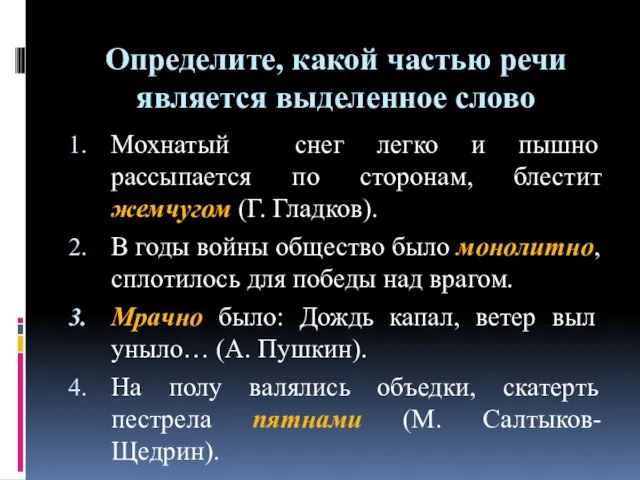 Определите, какой частью речи является выделенное слово

1. Мохнатый снег легко и пышно рассыпается по сторонам, блестит жемчугом (Г. Гладков).
2. В годы войны общество было монолитно, сплотилось для победы над врагом.
3. Мрачно было: Дождь капал, ветер выл уныло… (А. Пушкин).
4. На полу валялись объедки, скатерть пестрела пятнами (М. Салтыков-Щедрин).